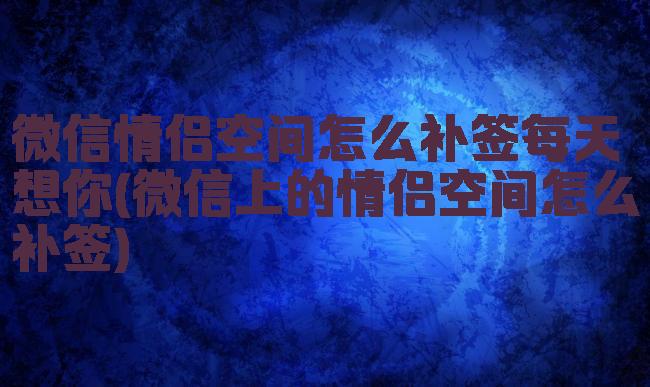 微信情侣空间怎么补签每天想你(微信上的情侣空间怎么补签)